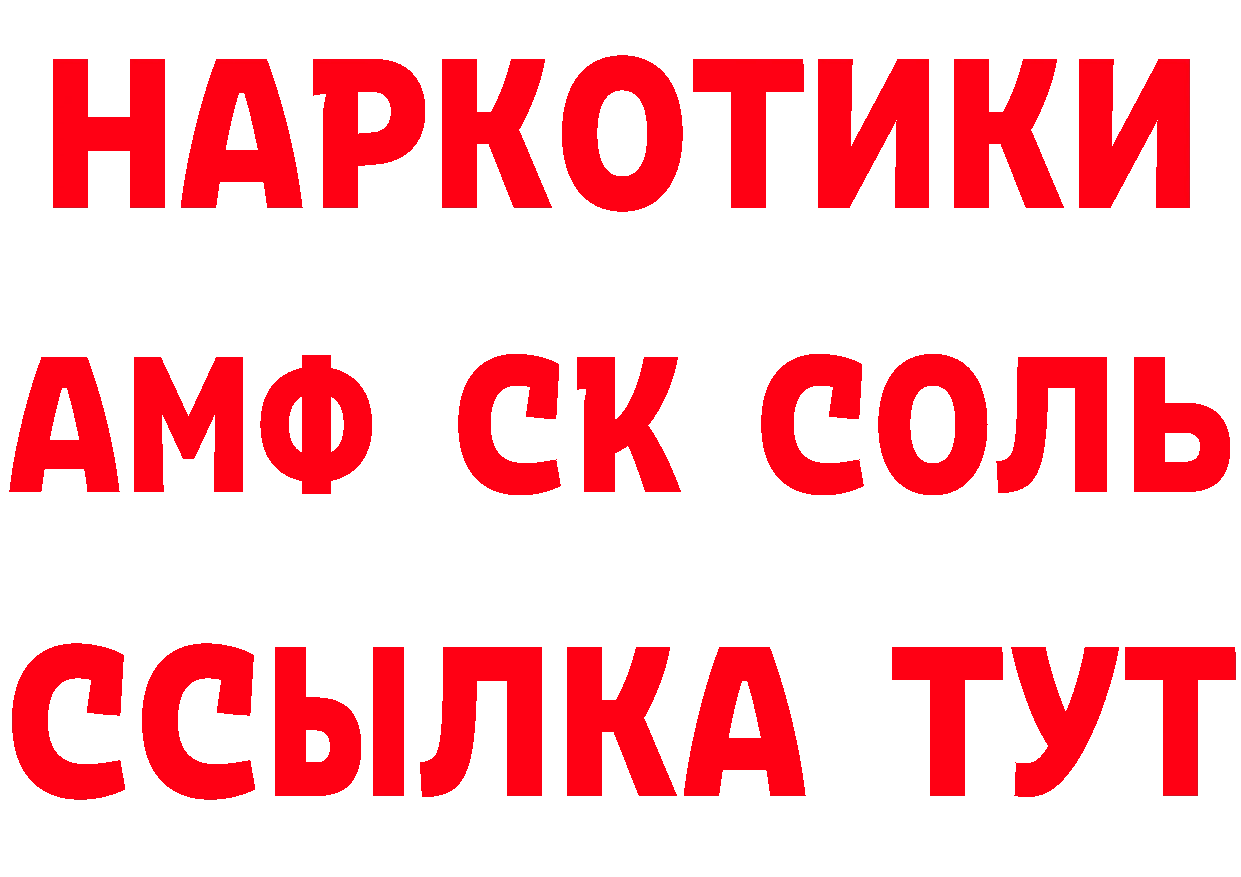 НАРКОТИКИ
АМФ СК СОЛЬ
ССЫЛКА ТУТ